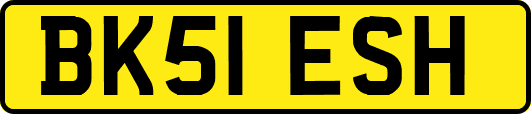 BK51 ESH